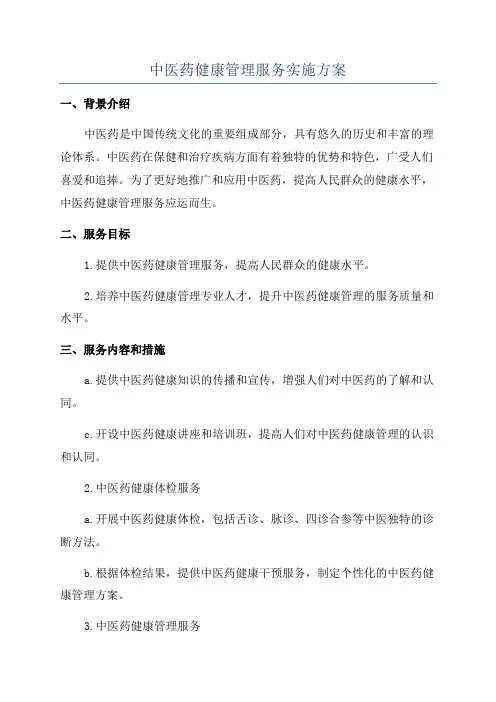 中医药健康管理服务实施方案

一、背景介绍

中医药是中国传统文化的重要组成部分，具有悠久的历史和丰富的理论体系。中医药在保健和治疗疾病方面有着独特的优势和特色，广受人们喜爱和追捧。为了更好地推广和应用中医药，提高人民群众的健康水平，中医药健康管理服务应运而生。

二、服务目标

1.提供中医药健康管理服务，提高人民群众的健康水平。

2.培养中医药健康管理专业人才，提升中医药健康管理的服务质量和水平。

三、服务内容和措施

a.提供中医药健康知识的传播和宣传，增强人们对中医药的了解和认同。

c.开设中医药健康讲座和培训班，提高人们对中医药健康管理的认识和认同。

2.中医药健康体检服务

a.开展中医药健康体检，包括舌诊、脉诊、四诊合参等中医独特的诊断方法。

b.根据体检结果，提供中医药健康干预服务，制定个性化的中医药健康管理方案。

3.中医药健康管理服务